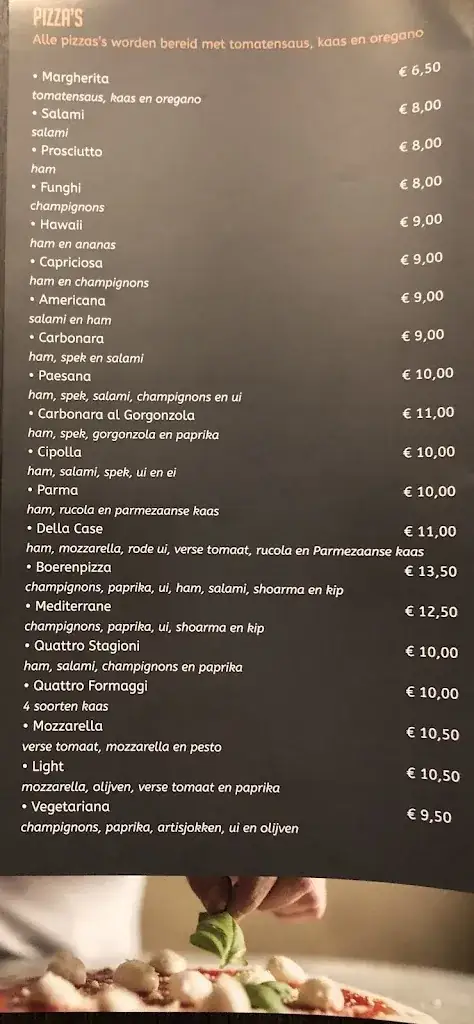 PIZZA'S
Alle pizzas's worden bereid met tomatensaus, kaas en oregano

• Margherita € 6,50
tomatensaus, kaas en oregano
• Salami € 8,00
salami
• Prosciutto € 8,00
ham
• Funghi € 8,00
champignons
• Hawaii € 9,00
ham en ananas
• Capriciosa € 9,00
ham en champignons
• Americana € 9,00
salami en ham
• Carbonara € 9,00
ham, spek en salami
• Paesana € 10,00
ham, spek, salami, champignons en ui
• Carbonara al Gorgonzola € 11,00
ham, spek, gorgonzola en paprika
• Cipolla € 10,00
ham, salami, spek, ui en ei
• Parma € 10,00
ham, rucola en parmezaanse kaas
• Della Case € 11,00
ham, mozzarella, rode ui, verse tomaat, rucola en Parmezaanse kaas
• Boerenpizza € 13,50
champignons, paprika, ui, ham, salami, shoarma en kip
• Mediterrane € 12,50
champignons, paprika, ui, shoarma en kip
• Quattro Stagioni € 10,00
ham, salami, champignons en paprika
• Quattro Formaggi € 10,00
4 soorten kaas
• Mozzarella € 10,50
verse tomaat, mozzarella en pesto
• Light € 10,50
mozzarella, olijven, verse tomaat en paprika
• Vegetariana € 9,50
champignons, paprika, artisjokken, ui en olijven